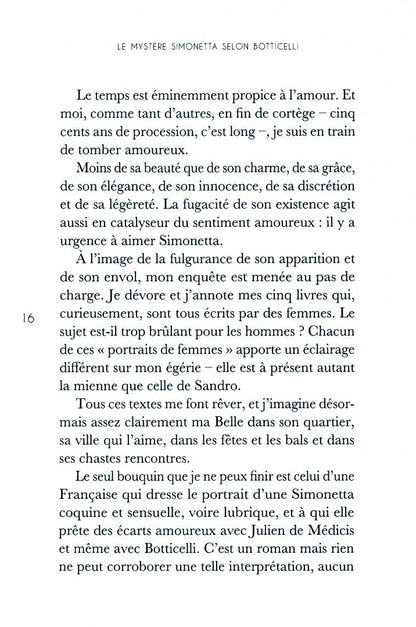 LE MYSTÈRE SIMONETTA SELON BOTTICELLI

Le temps est éminemment propice à l'amour. Et moi, comme tant d'autres, en fin de cortège – cinq cents ans de procession, c'est long –, je suis en train de tomber amoureux.

Moins de sa beauté que de son charme, de sa grâce, de son élégance, de son innocence, de sa discrétion et de sa légèreté. La fugacité de son existence agit aussi en catalyseur du sentiment amoureux : il y a urgence à aimer Simonetta.

À l'image de la fulgurance de son apparition et de son envol, mon enquête est menée au pas de charge. Je dévore et j'annote mes cinq livres qui, curieusement, sont tous écrits par des femmes. Le sujet est-il trop brûlant pour les hommes ? Chacun de ces « portraits de femmes » apporte un éclairage différent sur mon égérie – elle est à présent autant la mienne que celle de Sandro.

16

Tous ces textes me font rêver, et j'imagine désormais assez clairement ma Belle dans son quartier, sa ville qui l'aime, dans les fêtes et les bals et dans ses chastes rencontres.

Le seul bouquin que je ne peux finir est celui d'une Française qui dresse le portrait d'une Simonetta coquine et sensuelle, voire lubrique, et à qui elle prête des écarts amoureux avec Julien de Médicis et même avec Botticelli. C'est un roman mais rien ne peut corroborer une telle interprétation, aucun